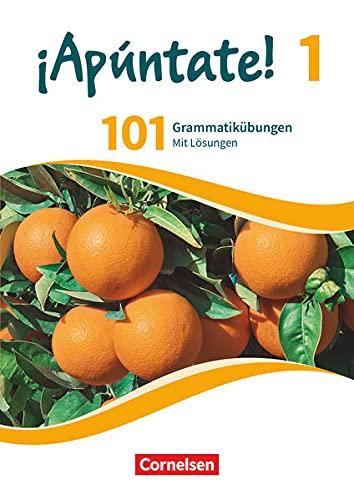 ¡Apúntate! 1

101 Grammatikübungen
Mit Lösungen

Cornelsen